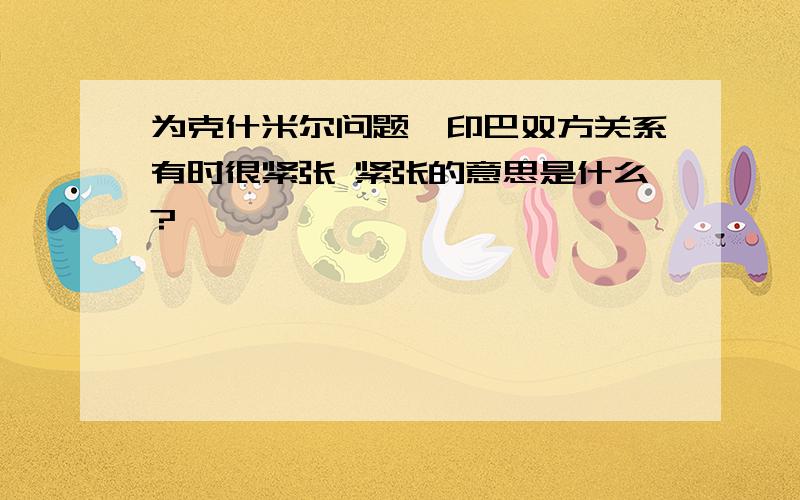 为克什米尔问题,印巴双方关系有时很紧张 紧张的意思是什么?